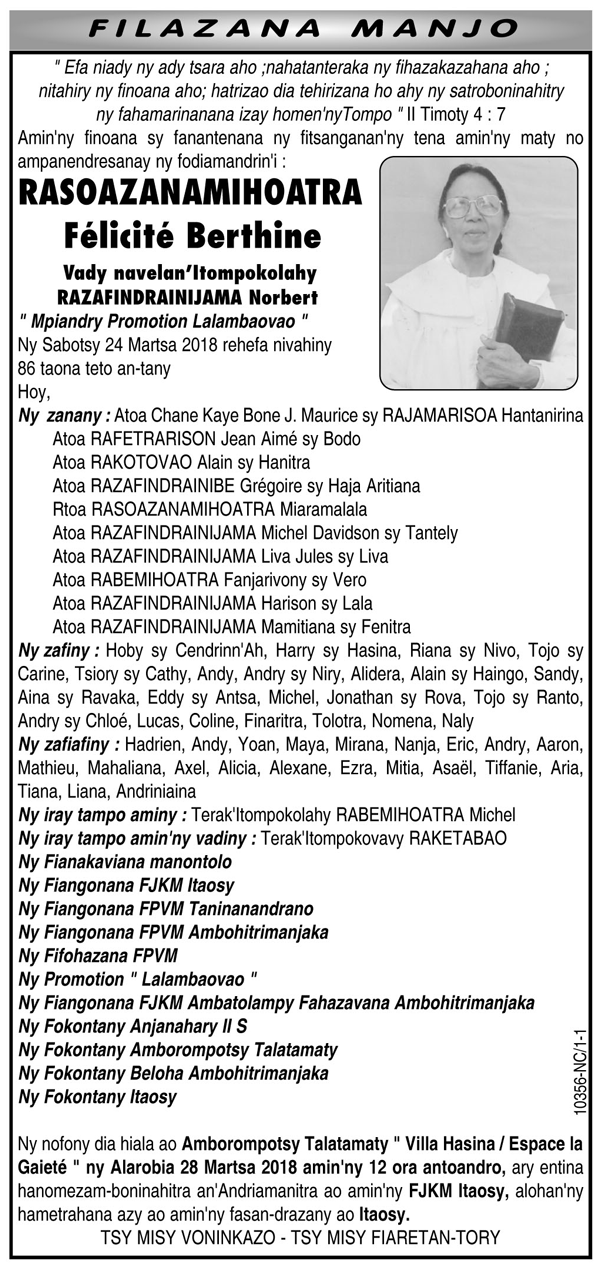 FILAZANA MANJO

" Efa niady ny ady tsara aho ;nahatanteraka ny fihazakazahana aho ; nitahiry ny finoana aho; hatrizao dia tehirizana ho ahy ny satroboninahitry ny fahamarinanana izay homen'nyTompo " II Timoty 4 : 7

Amin'ny finoana sy fanantenana ny fitsanganan'ny tena amin'ny maty no ampanendresanay ny fodiamandrin'i :

RASOAZANAMIHOATRA
Félicité Berthine

Vady navelan'Itompokolahy
RAZAFINDRAINIJAMA Norbert

" Mpiandry Promotion Lalambaovao "
Ny Sabotsy 24 Martsa 2018 rehefa nivahiny 86 taona teto an-tany
Hoy,

Ny zanany : Atoa Chane Kaye Bone J. Maurice sy RAJAMARISOA Hantanirina
Atoa RAFETRARISON Jean Aimé sy Bodo
Atoa RAKOTOVAO Alain sy Hanitra
Atoa RAZAFINDRAINIBE Grégoire sy Haja Aritiana
Rtoa RASOAZANAMIHOATRA Miaramalala
Atoa RAZAFINDRAINIJAMA Michel Davidson sy Tantely
Atoa RAZAFINDRAINIJAMA Liva Jules sy Liva
Atoa RABEMIHOATRA Fanjarivony sy Vero
Atoa RAZAFINDRAINIJAMA Harison sy Lala
Atoa RAZAFINDRAINIJAMA Mamitiana sy Fenitra

Ny zafiny : Hoby sy Cendrinn'Ah, Harry sy Hasina, Riana sy Nivo, Tojo sy Carine, Tsiory sy Cathy, Andy, Andry sy Niry, Alidera, Alain sy Haingo, Sandy, Aina sy Ravaka, Eddy sy Antsa, Michel, Jonathan sy Rova, Tojo sy Ranto, Andry sy Chloé, Lucas, Coline, Finaritra, Tolotra, Nomena, Naly

Ny zafiafiny : Hadrien, Andy, Yoan, Maya, Mirana, Nanja, Eric, Andry, Aaron, Mathieu, Mahaliana, Axel, Alicia, Alexane, Ezra, Mitia, Asaël, Tiffanie, Aria, Tiana, Liana, Andriniaina

Ny iray tampo aminy : Terak'Itompokolahy RABEMIHOATRA Michel
Ny iray tampo amin'ny vadiny : Terak'Itompokovavy RAKETABAO
Ny Fianakaviana manontolo
Ny Fiangonana FJKM Itaosy
Ny Fiangonana FPVM Taninanandrano
Ny Fiangonana FPVM Ambohitrimanjaka
Ny Fifohazana FPVM
Ny Promotion " Lalambaovao "
Ny Fiangonana FJKM Ambatolampy Fahazavana Ambohitrimanjaka
Ny Fokontany Anjanahary II S
Ny Fokontany Amborompotsy Talatamaty
Ny Fokontany Beloha Ambohitrimanjaka
Ny Fokontany Itaosy

10356-NC/1-1

Ny nofony dia hiala ao Amborompotsy Talatamaty " Villa Hasina / Espace la Gaieté " ny Alarobia 28 Martsa 2018 amin'ny 12 ora antoandro, ary entina hanomezam-boninahitra an'Andriamanitra ao amin'ny FJKM Itaosy, alohan'ny hametrahana azy ao amin'ny fasan-drazany ao Itaosy.

TSY MISY VONINKAZO - TSY MISY FIARETAN-TORY